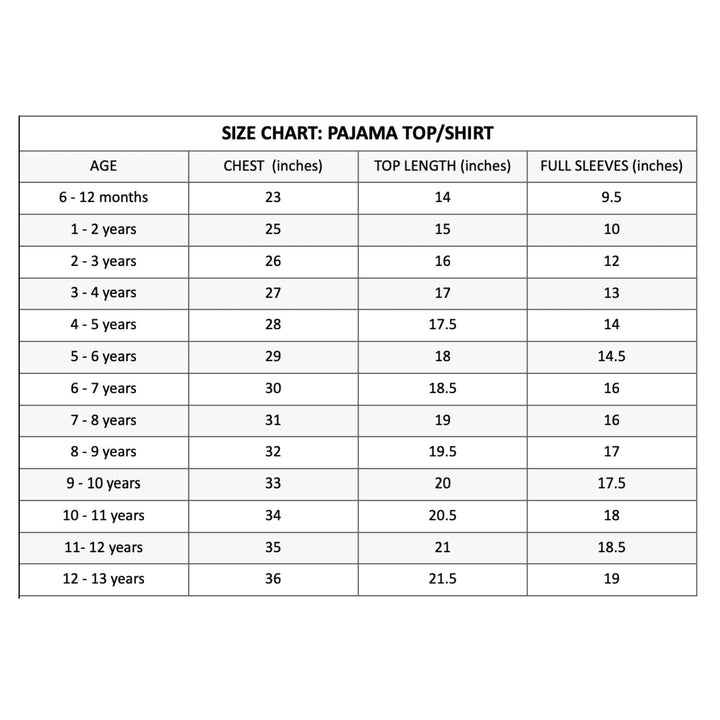 SIZE CHART: PAJAMA TOP/SHIRT

| AGE | CHEST (inches) | TOP LENGTH (inches) | FULL SLEEVES (inches) |
|---|---|---|---|
| 6 - 12 months | 23 | 14 | 9.5 |
| 1 - 2 years | 25 | 15 | 10 |
| 2 - 3 years | 26 | 16 | 12 |
| 3 - 4 years | 27 | 17 | 13 |
| 4 - 5 years | 28 | 17.5 | 14 |
| 5 - 6 years | 29 | 18 | 14.5 |
| 6 - 7 years | 30 | 18.5 | 16 |
| 7 - 8 years | 31 | 19 | 16 |
| 8 - 9 years | 32 | 19.5 | 17 |
| 9 - 10 years | 33 | 20 | 17.5 |
| 10 - 11 years | 34 | 20.5 | 18 |
| 11- 12 years | 35 | 21 | 18.5 |
| 12 - 13 years | 36 | 21.5 | 19 |